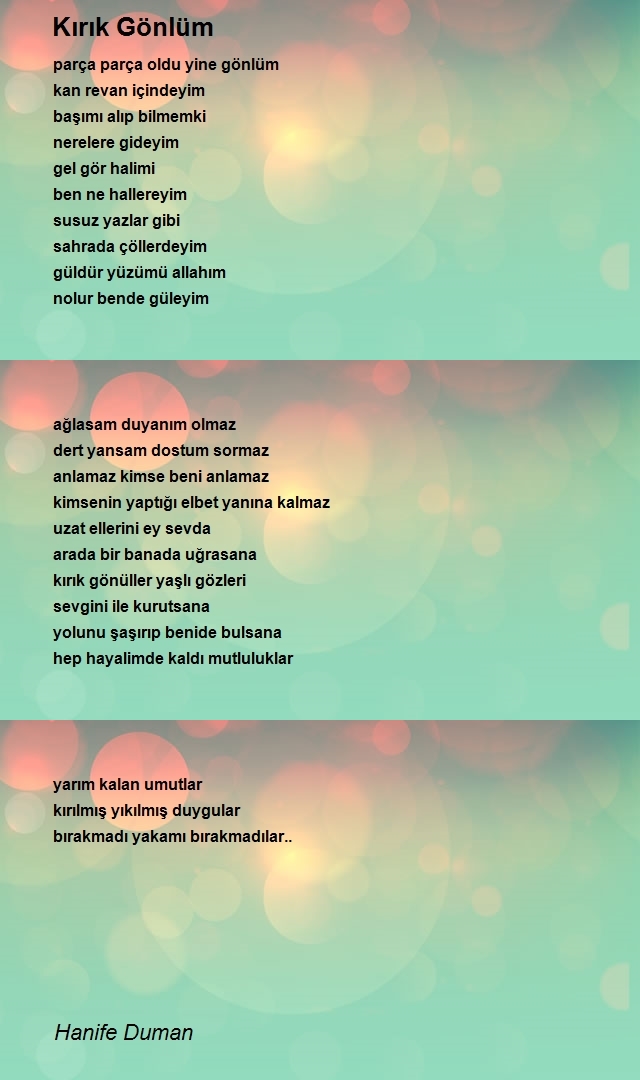 Kırık Gönlüm

parça parça oldu yine gönlüm
kan revan içindeyim
başımı alıp bilmemki
nerelere gideyim
gel gör halimi
ben ne hallereyim
susuz yazlar gibi
sahrada çöllerdeyim
güldür yüzümü allahım
nolur bende güleyim

ağlasam duyanım olmaz
dert yansam dostum sormaz
anlamaz kimse beni anlamaz
kimsenin yaptığı elbet yanına kalmaz
uzat ellerini ey sevda
arada bir banada uğrasana
kırık gönüller yaşlı gözleri
sevgini ile kurutsana
yolunu şaşırıp benide bulsana
hep hayalimde kaldı mutluluklar

yarım kalan umutlar
kırılmış yıkılmış duygular
bırakmadı yakamı bırakmadılar..

Hanife Duman